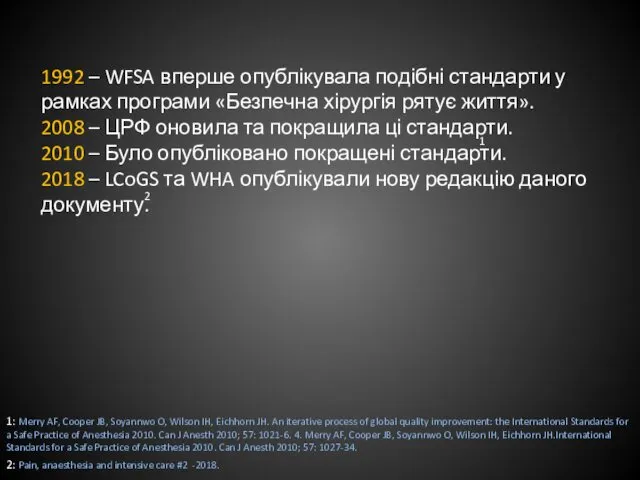 1992 – WFSA вперше опублікувала подібні стандарти у рамках програми «Безпечна хірургія рятує життя».
2008 – ЦРФ оновила та покращила ці стандарти.
2010 – Було опубліковано покращені стандарти.$^1$
2018 – LCoGS та WHA опублікували нову редакцію даного документу.$^2$

1: Merry AF, Cooper JB, Soyannwo O, Wilson IH, Eichhorn JH. An iterative process of global quality improvement: the International Standards for a Safe Practice of Anesthesia 2010. Can J Anesth 2010; 57: 1021-6. 4. Merry AF, Cooper JB, Soyannwo O, Wilson IH, Eichhorn JH.International Standards for a Safe Practice of Anesthesia 2010. Can J Anesth 2010; 57: 1027-34.

2: Pain, anaesthesia and intensive care #2 -2018.